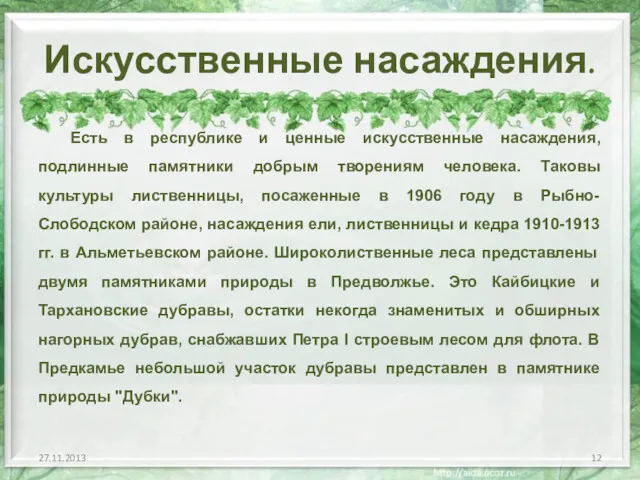 Искусственные насаждения.

Есть в республике и ценные искусственные насаждения, подлинные памятники добрым творениям человека. Таковы культуры лиственницы, посаженные в 1906 году в Рыбно-Слободском районе, насаждения ели, лиственницы и кедра 1910-1913 гг. в Альметьевском районе. Широколиственные леса представлены двумя памятниками природы в Предволжье. Это Кайбицкие и Тархановские дубравы, остатки некогда знаменитых и обширных нагорных дубрав, снабжавших Петра I строевым лесом для флота. В Предкамье небольшой участок дубравы представлен в памятнике природы "Дубки".

27.11.2013

12

http://aida.ucoz.ru